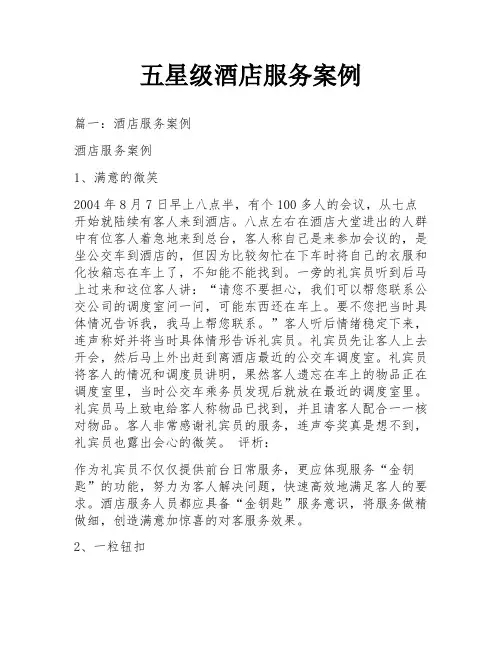 五星级酒店服务案例

篇一：酒店服务案例

酒店服务案例

1、满意的微笑

2004 年 8 月 7 日早上八点半，有个 100 多人的会议，从七点开始就陆续有客人来到酒店。八点左右在酒店大堂进出的人群中有位客人着急地来到总台，客人称自己是来参加会议的，是坐公交车到酒店的，但因为比较匆忙在下车时将自己的衣服和化妆箱忘在车上了，不知能不能找到。一旁的礼宾员听到后马上过来和这位客人讲：“请您不要担心，我们可以帮您联系公交公司的调度室问一问，可能东西还在车上。要不您把当时具体情况告诉我，我马上帮您联系。”客人听后情绪稳定下来，连声称好并将当时具体情形告诉礼宾员。礼宾员先让客人上去开会，然后马上外出赶到离酒店最近的公交车调度室。礼宾员将客人的情况和调度员讲明，果然客人遗忘在车上的物品正在调度室里，当时公交车乘务员发现后就放在最近的调度室里。礼宾员马上致电给客人称物品已找到，并且请客人配合一一核对物品。客人非常感谢礼宾员的服务，连声夸奖真是想不到，礼宾员也露出会心的微笑。 评析：

作为礼宾员不仅仅提供前台日常服务，更应体现服务“金钥匙”的功能，努力为客人解决问题，快速高效地满足客人的要求。酒店服务人员都应具备“金钥匙”服务意识，将服务做精做细，创造满意加惊喜的对客服务效果。

2、一粒钮扣